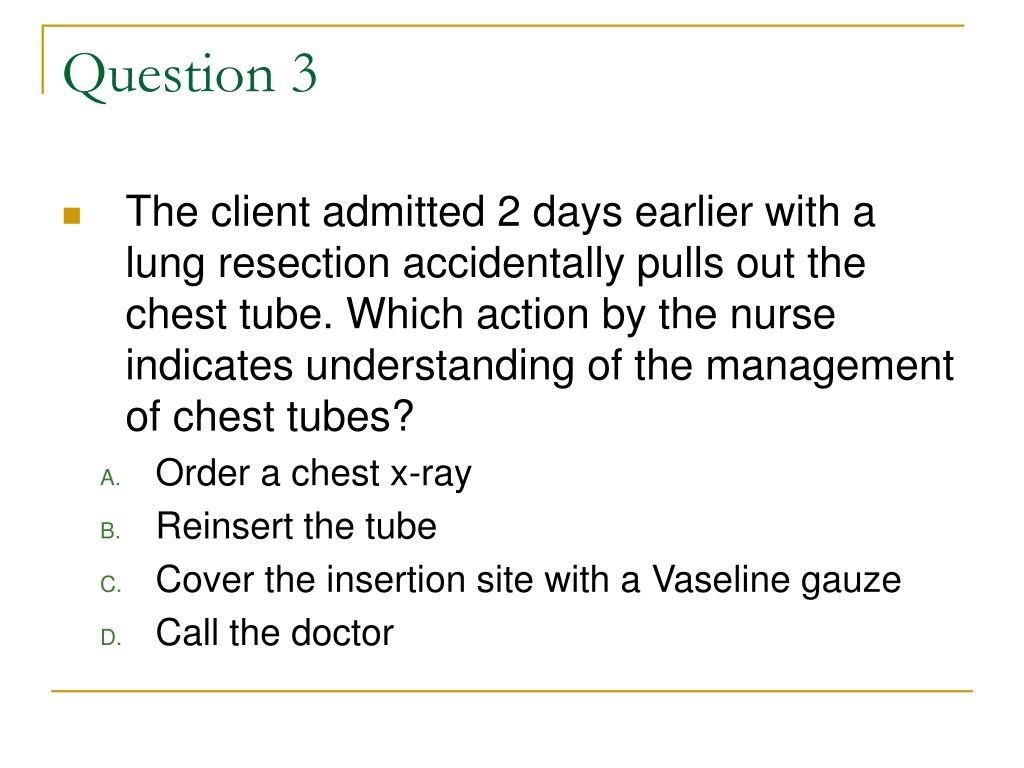 Question 3

The client admitted 2 days earlier with a lung resection accidentally pulls out the chest tube. Which action by the nurse indicates understanding of the management of chest tubes?

A. Order a chest x-ray
B. Reinsert the tube
C. Cover the insertion site with a Vaseline gauze
D. Call the doctor